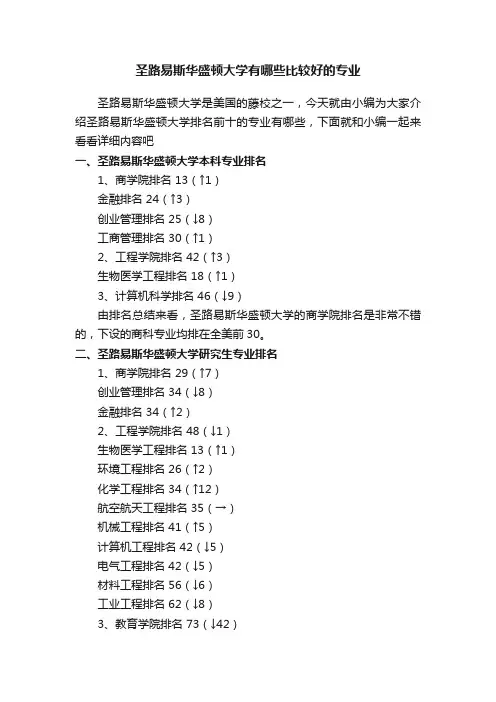 圣路易斯华盛顿大学有哪些比较好的专业

圣路易斯华盛顿大学是美国的藤校之一，今天就由小编为大家介绍圣路易斯华盛顿大学排名前十的专业有哪些，下面就和小编一起来看看详细内容吧

一、圣路易斯华盛顿大学本科专业排名

1、商学院排名 13（↑1）

金融排名 24（↑3）

创业管理排名 25（↓8）

工商管理排名 30（↑1）

2、工程学院排名 42（↑3）

生物医学工程排名 18（↑1）

3、计算机科学排名 46（↓9）

由排名总结来看，圣路易斯华盛顿大学的商学院排名是非常不错的，下设的商科专业均排在全美前 30。

二、圣路易斯华盛顿大学研究生专业排名

1、商学院排名 29（↑7）

创业管理排名 34（↓8）

金融排名 34（↑2）

2、工程学院排名 48（↓1）

生物医学工程排名 13（↑1）

环境工程排名 26（↑2）

化学工程排名 34（↑12）

航空航天工程排名 35（→）

机械工程排名 41（↑5）

计算机工程排名 42（↓5）

电气工程排名 42（↓5）

材料工程排名 56（↓6）

工业工程排名 62（↓8）

3、教育学院排名 73（↓42）